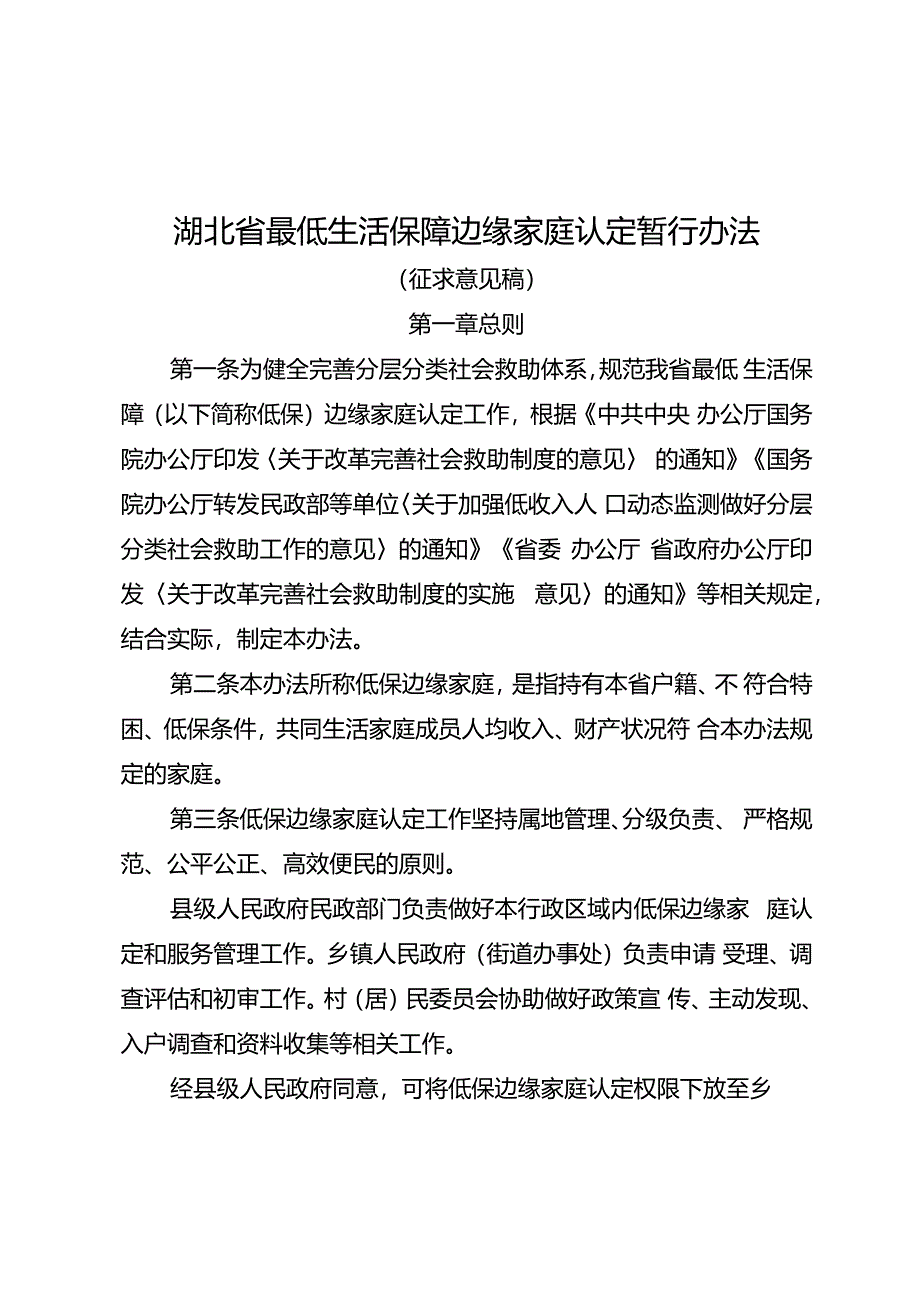 湖北省最低生活保障边缘家庭认定暂行办法

(征求意见稿)

第一章总则

第一条为健全完善分层分类社会救助体系，规范我省最低 生活保障（以下简称低保）边缘家庭认定工作，根据《中共中央 办公厅国务院办公厅印发〈关于改革完善社会救助制度的意见〉 的通知》《国务院办公厅转发民政部等单位〈关于加强低收入人 口动态监测做好分层分类社会救助工作的意见〉的通知》《省委 办公厅 省政府办公厅印发〈关于改革完善社会救助制度的实施 意见〉的通知》等相关规定，结合实际，制定本办法。

第二条本办法所称低保边缘家庭，是指持有本省户籍、不 符合特困、低保条件，共同生活家庭成员人均收入、财产状况符 合本办法规定的家庭。

第三条低保边缘家庭认定工作坚持属地管理、分级负责、 严格规范、公平公正、高效便民的原则。

县级人民政府民政部门负责做好本行政区域内低保边缘家 庭认定和服务管理工作。乡镇人民政府（街道办事处）负责申请 受理、调查评估和初审工作。村（居）民委员会协助做好政策宣 传、主动发现、入户调查和资料收集等相关工作。

经县级人民政府同意，可将低保边缘家庭认定权限下放至乡